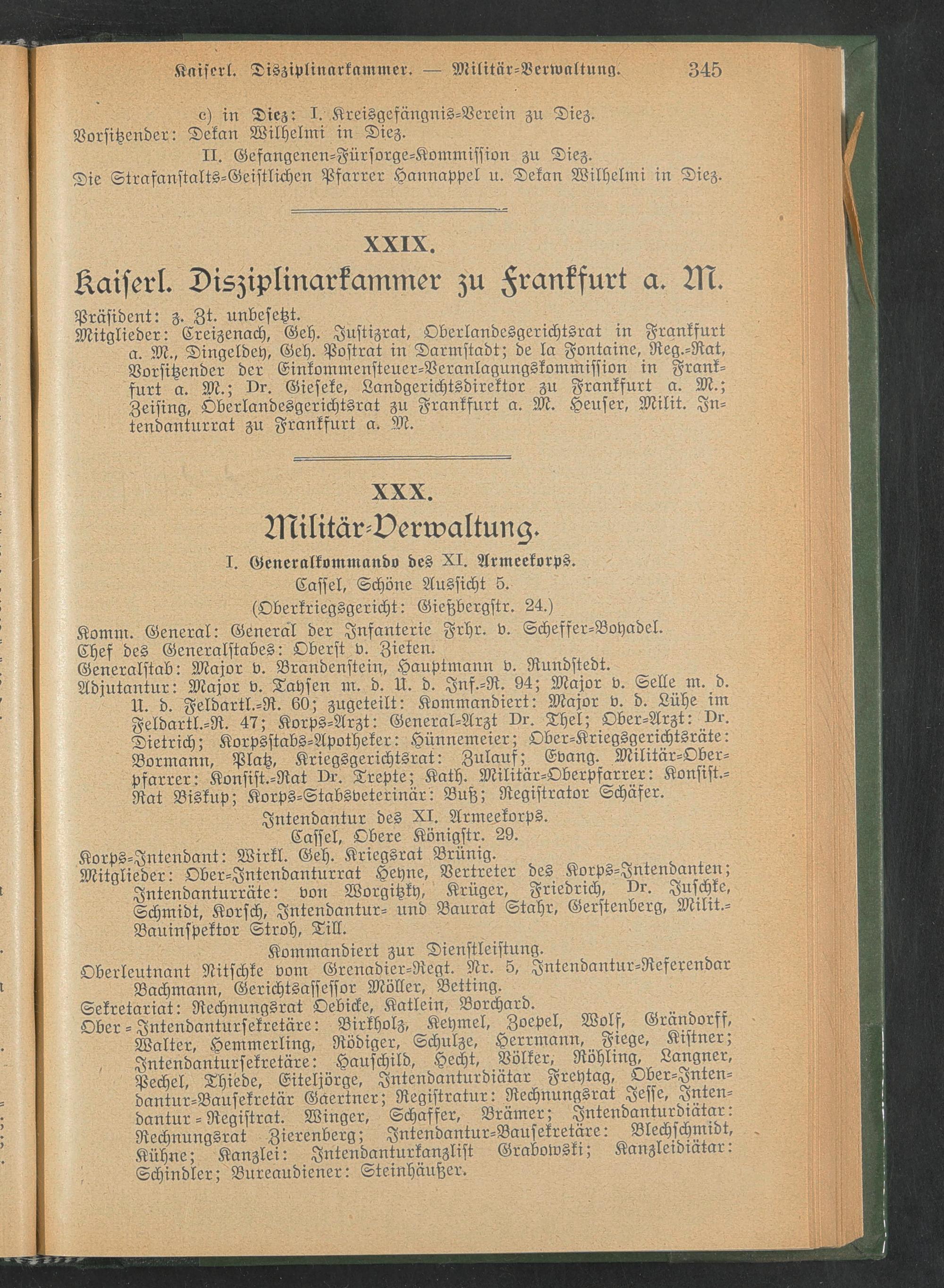 Kaiserl. Disziplinarkammer. — Militär-Verwaltung. 345

c) in Diez: I. Kreisgefängnis-Verein zu Diez.
Vorsitzender: Dekan Wilhelmi in Diez.
II. Gefangenen-Fürsorge-Kommission zu Diez.
Die Strafanstalts-Geistlichen Pfarrer Hannappel u. Dekan Wilhelmi in Diez.

XXIX.
Kaiserl. Disziplinarkammer zu Frankfurt a. M.

Präsident: z. Zt. unbesetzt.
Mitglieder: Creizenach, Geh. Justizrat, Oberlandesgerichtsrat in Frankfurt a. M., Dingeldey, Geh. Postrat in Darmstadt; de la Fontaine, Reg.-Rat, Vorsitzender der Einkommensteuer-Veranlagungskommission in Frankfurt a. M.; Dr. Gieseke, Landgerichtsdirektor zu Frankfurt a. M.; Zeising, Oberlandesgerichtsrat zu Frankfurt a. M. Heuser, Milit. Intendanturrat zu Frankfurt a. M.

XXX.
Militär-Verwaltung.

I. Generalkommando des XI. Armeekorps.
Cassel, Schöne Aussicht 5.
(Oberkriegsgericht: Gießbergstr. 24.)
Komm. General: General der Infanterie Frhr. v. Scheffer-Boyadel.
Chef des Generalstabes: Oberst v. Zieten.
Generalstab: Major v. Brandenstein, Hauptmann v. Rundstedt.
Adjutantur: Major v. Taysen m. d. U. d. Inf.-R. 94; Major v. Selle m. d. U. d. Feldartl.-R. 60; zugeteilt: Kommandiert: Major v. d. Lühe im Feldartl.-R. 47; Korps-Arzt: General-Arzt Dr. Thel; Ober-Arzt: Dr. Dietrich; Korpsstabs-Apotheker: Hünnemeier; Ober-Kriegsgerichtsräte: Bormann, Platz, Kriegsgerichtsrat: Zulauf; Evang. Militär-Oberpfarrer: Konsist.-Rat Dr. Trepte; Kath. Militär-Oberpfarrer: Konsist.-Rat Biskup; Korps-Stabsveterinär: Buß; Registrator Schäfer.

Intendantur des XI. Armeekorps.
Cassel, Obere Königstr. 29.
Korps-Intendant: Wirkl. Geh. Kriegsrat Brünig.
Mitglieder: Ober-Intendanturrat Heyne, Vertreter des Korps-Intendanten; Intendanturräte: von Worgitzky, Krüger, Friedrich, Dr. Juschke, Schmidt, Korsch, Intendantur- und Baurat Stahr, Gerstenberg, Milit.-Bauinspektor Stroh, Till.

Kommandiert zur Dienstleistung.
Oberleutnant Nitschke vom Grenadier-Regt. Nr. 5, Intendantur-Referendar Bachmann, Gerichtsassessor Möller, Betting.
Sekretariat: Rechnungsrat Oebicke, Katlein, Borchard.
Ober-Intendantursekretäre: Birkholz, Keymel, Zoepel, Wolf, Grändorff, Walter, Hemmerling, Rödiger, Schulze, Herrmann, Fiege, Kistner; Intendantursekretäre: Hauschild, Hecht, Völker, Röhling, Langner, Pechel, Thiede, Eiteljörge, Intendanturdiätar Freytag, Ober-Intendantur-Bausekretär Gaertner; Registratur: Rechnungsrat Jesse, Intendantur-Registrat. Winger, Schaffer, Brämer; Intendanturdiätar: Rechnungsrat Zierenberg; Intendantur-Bausekretäre: Blechschmidt, Kühne; Kanzlei: Intendanturkanzlist Grabowski; Kanzleidiätar: Schindler; Bureaudiener: Steinhäußer.